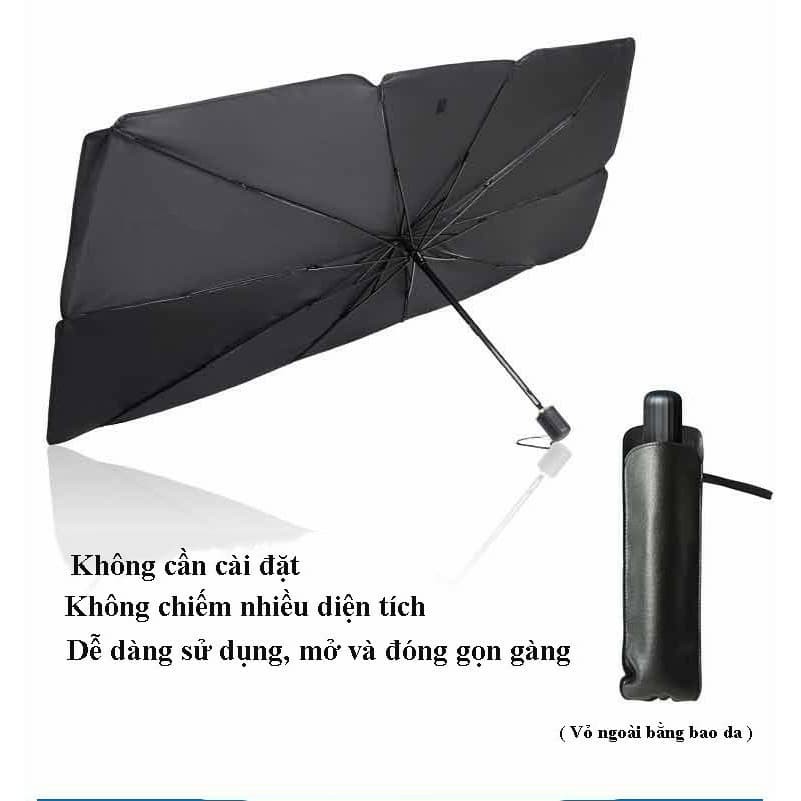 Không cần cài đặt
Không chiếm nhiều diện tích
Dễ dàng sử dụng, mở và đóng gọn gàng

( Vỏ ngoài bằng bao da )